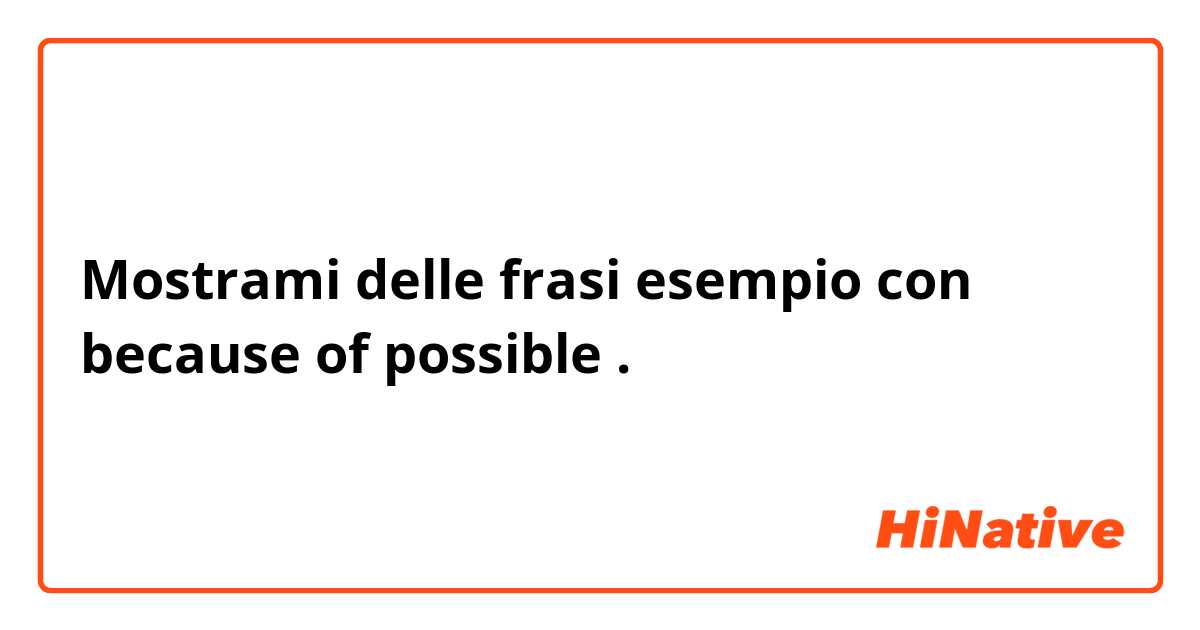 Mostrami delle frasi esempio con because of possible .

HiNative